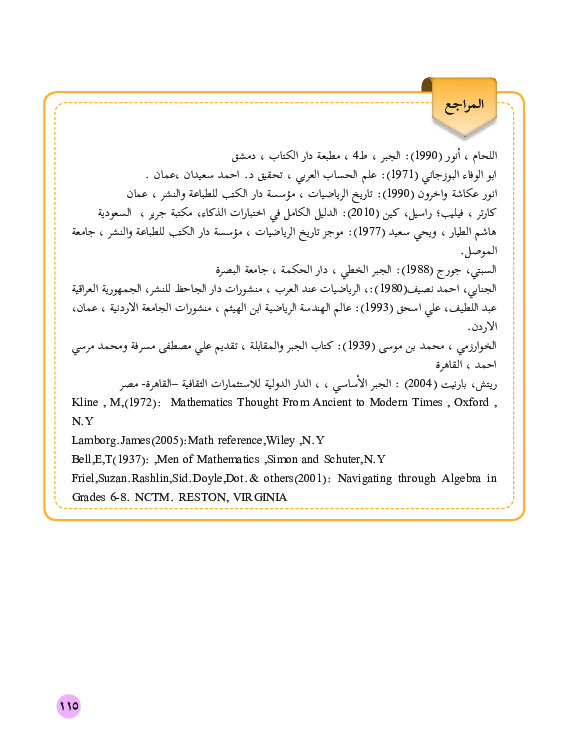 المراجع

اللحام ، أنور (1990): الجبر ، ط4 ، مطبعة دار الكتاب ، دمشق

ابو الوفاء البوزجاني (1971): علم الحساب العربي ، تحقيق د. احمد سعيدان ،عمان .

انور عكاشة واخرون (1990): تاريخ الرياضيات ، مؤسسة دار الكتب للطباعة والنشر ، عمان

كارتر ، فيليب؛ راسيل، كين (2010): الدليل الكامل في اختبارات الذكاء، مكتبة جرير ، السعودية

هاشم الطيار ، ويحي سعيد (1977): موجز تاريخ الرياضيات ، مؤسسة دار الكتب للطباعة والنشر ، جامعة الموصل.

السبتي، جورج (1988): الجبر الخطي ، دار الحكمة ، جامعة البصرة

الجنابي، احمد نصيف(1980): ، الرياضيات عند العرب ، منشورات دار الجاحظ للنشر، الجمهورية العراقية

عبد اللطيف، علي اسحق (1993): عالم الهندسة الرياضية ابن الهيثم ، منشورات الجامعة الاردنية ، عمان، الاردن.

الخوارزمي ، محمد بن موسى (1939): كتاب الجبر والمقابلة ، تقديم علي مصطفى مسرفة ومحمد مرسي احمد ، القاهرة

ريتش، بارنيت (2004) : الجبر الأساسي ، ، الدار الدولية للاستثمارات الثقافية –القاهرة- مصر

Kline , M,(1972): Mathematics Thought From Ancient to Modern Times , Oxford , N.Y

Lamborg.James(2005):Math reference,Wiley ,N.Y

Bell,E,T(1937): ,Men of Mathematics ,Simon and Schuter,N.Y

Friel,Suzan.Rashlin,Sid.Doyle,Dot.& others(2001): Navigating through Algebra in Grades 6-8. NCTM. RESTON, VIRGINIA

١١٥